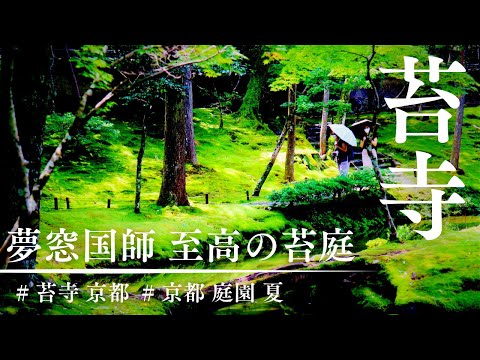 苔寺

夢窓国師 至高の苔庭

# 苔寺 京都 # 京都 庭園 夏